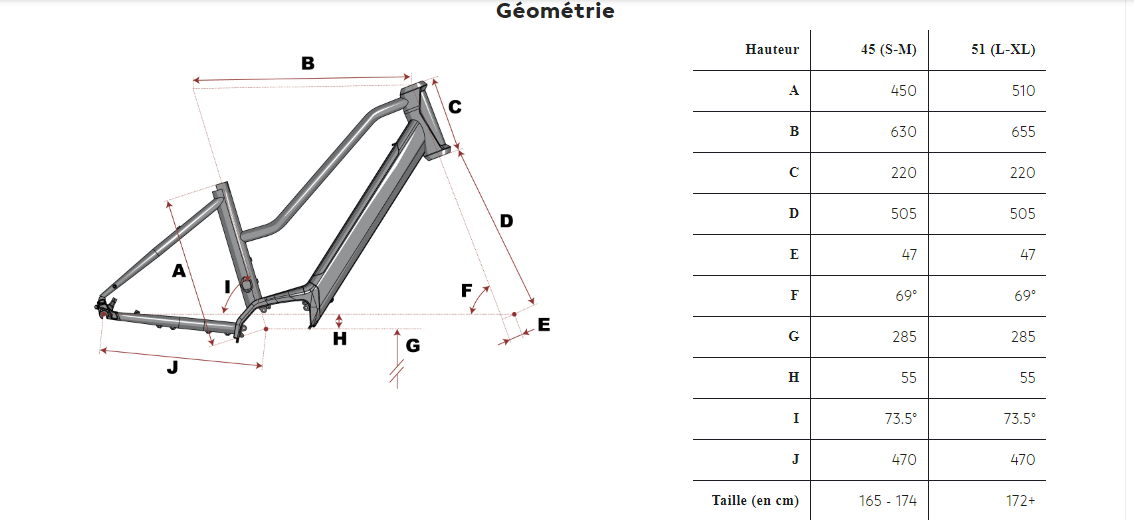 Géométrie

B
C
D
A
I
F
E
H
G
J

| Hauteur | 45 (S-M) | 51 (L-XL) |
|---|---|---|
| A | 450 | 510 |
| B | 630 | 655 |
| C | 220 | 220 |
| D | 505 | 505 |
| E | 47 | 47 |
| F | 69° | 69° |
| G | 285 | 285 |
| H | 55 | 55 |
| I | 73.5° | 73.5° |
| J | 470 | 470 |
| Taille (en cm) | 165 - 174 | 172+ |